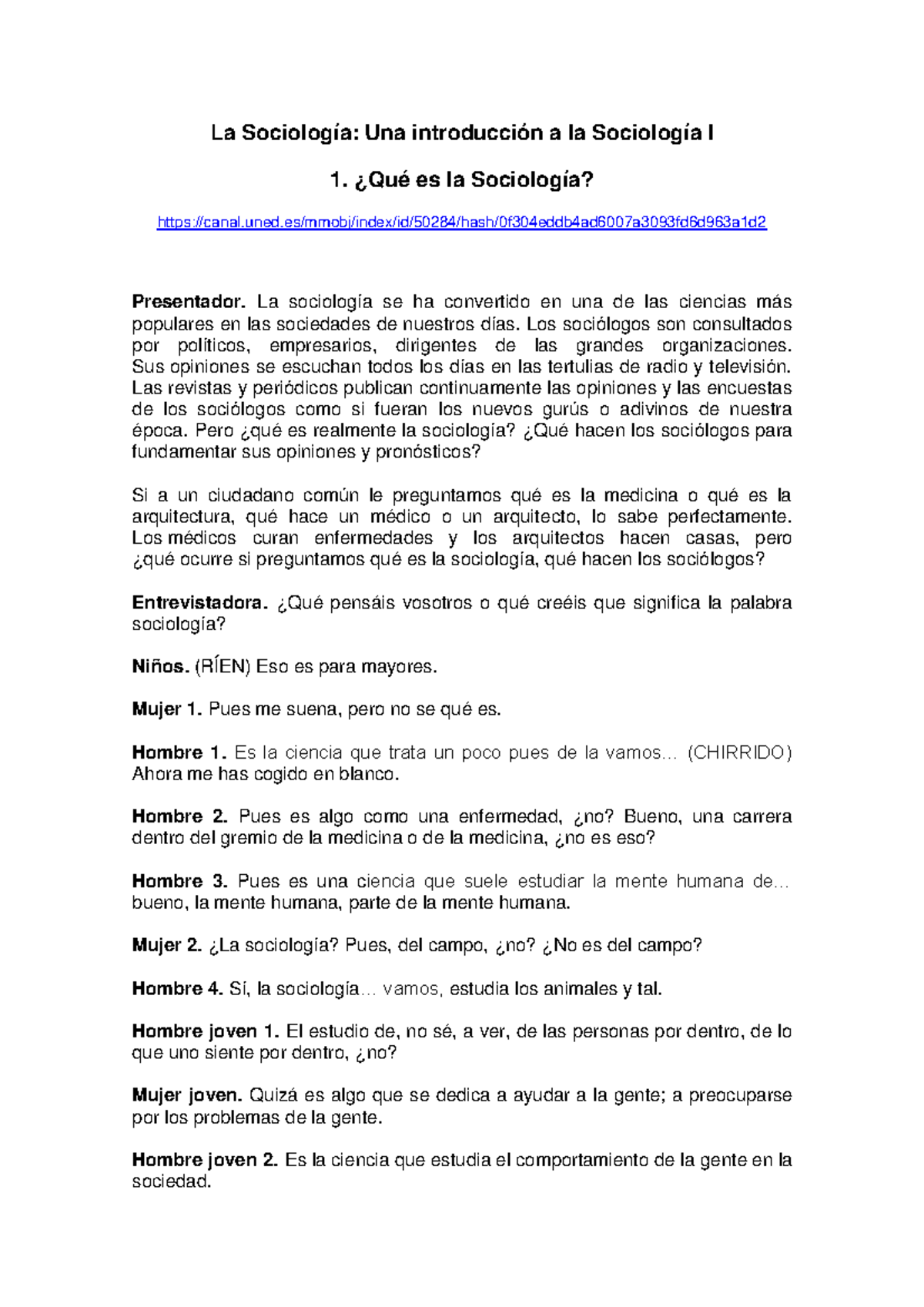 La Sociología: Una introducción a la Sociología I

1. ¿Qué es la Sociología?

https://canal.uned.es/mmobj/index/id/50284/hash/0f304eddb4ad6007a3093fd6d963a1d2

Presentador. La sociología se ha convertido en una de las ciencias más populares en las sociedades de nuestros días. Los sociólogos son consultados por políticos, empresarios, dirigentes de las grandes organizaciones. Sus opiniones se escuchan todos los días en las tertulias de radio y televisión. Las revistas y periódicos publican continuamente las opiniones y las encuestas de los sociólogos como si fueran los nuevos gurús o adivinos de nuestra época. Pero ¿qué es realmente la sociología? ¿Qué hacen los sociólogos para fundamentar sus opiniones y pronósticos?

Si a un ciudadano común le preguntamos qué es la medicina o qué es la arquitectura, qué hace un médico o un arquitecto, lo sabe perfectamente. Los médicos curan enfermedades y los arquitectos hacen casas, pero ¿qué ocurre si preguntamos qué es la sociología, qué hacen los sociólogos?

Entrevistadora. ¿Qué pensáis vosotros o qué creéis que significa la palabra sociología?

Niños. (RÍEN) Eso es para mayores.

Mujer 1. Pues me suena, pero no se qué es.

Hombre 1. Es la ciencia que trata un poco pues de la vamos... (CHIRRIDO) Ahora me has cogido en blanco.

Hombre 2. Pues es algo como una enfermedad, ¿no? Bueno, una carrera dentro del gremio de la medicina o de la medicina, ¿no es eso?

Hombre 3. Pues es una ciencia que suele estudiar la mente humana de... bueno, la mente humana, parte de la mente humana.

Mujer 2. ¿La sociología? Pues, del campo, ¿no? ¿No es del campo?

Hombre 4. Sí, la sociología... vamos, estudia los animales y tal.

Hombre joven 1. El estudio de, no sé, a ver, de las personas por dentro, de lo que uno siente por dentro, ¿no?

Mujer joven. Quizá es algo que se dedica a ayudar a la gente; a preocuparse por los problemas de la gente.

Hombre joven 2. Es la ciencia que estudia el comportamiento de la gente en la sociedad.